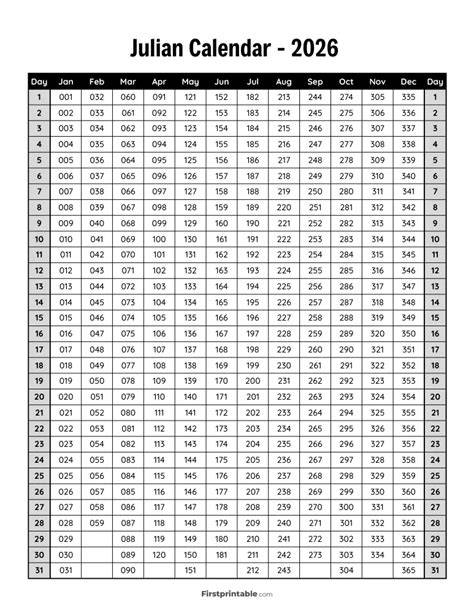 Julian Calendar - 2026

| Day | Jan | Feb | Mar | Apr | May | Jun | Jul | Aug | Sep | Oct | Nov | Dec | Day |
|---|---|---|---|---|---|---|---|---|---|---|---|---|---|
| 1 | 001 | 032 | 060 | 091 | 121 | 152 | 182 | 213 | 244 | 274 | 305 | 335 | 1 |
| 2 | 002 | 033 | 061 | 092 | 122 | 153 | 183 | 214 | 245 | 275 | 306 | 336 | 2 |
| 3 | 003 | 034 | 062 | 093 | 123 | 154 | 184 | 215 | 246 | 276 | 307 | 337 | 3 |
| 4 | 004 | 035 | 063 | 094 | 124 | 155 | 185 | 216 | 247 | 277 | 308 | 338 | 4 |
| 5 | 005 | 036 | 064 | 095 | 125 | 156 | 186 | 217 | 248 | 278 | 309 | 339 | 5 |
| 6 | 006 | 037 | 065 | 096 | 126 | 157 | 187 | 218 | 249 | 279 | 310 | 340 | 6 |
| 7 | 007 | 038 | 066 | 097 | 127 | 158 | 188 | 219 | 250 | 280 | 311 | 341 | 7 |
| 8 | 008 | 039 | 067 | 098 | 128 | 159 | 189 | 220 | 251 | 281 | 312 | 342 | 8 |
| 9 | 009 | 040 | 068 | 099 | 129 | 160 | 190 | 221 | 252 | 282 | 313 | 343 | 9 |
| 10 | 010 | 041 | 069 | 100 | 130 | 161 | 191 | 222 | 253 | 283 | 314 | 344 | 10 |
| 11 | 011 | 042 | 070 | 101 | 131 | 162 | 192 | 223 | 254 | 284 | 315 | 345 | 11 |
| 12 | 012 | 043 | 071 | 102 | 132 | 163 | 193 | 224 | 255 | 285 | 316 | 346 | 12 |
| 13 | 013 | 044 | 072 | 103 | 133 | 164 | 194 | 225 | 256 | 286 | 317 | 347 | 13 |
| 14 | 014 | 045 | 073 | 104 | 134 | 165 | 195 | 226 | 257 | 287 | 318 | 348 | 14 |
| 15 | 015 | 046 | 074 | 105 | 135 | 166 | 196 | 227 | 258 | 288 | 319 | 349 | 15 |
| 16 | 016 | 047 | 075 | 106 | 136 | 167 | 197 | 228 | 259 | 289 | 320 | 350 | 16 |
| 17 | 017 | 048 | 076 | 107 | 137 | 168 | 198 | 229 | 260 | 290 | 321 | 351 | 17 |
| 18 | 018 | 049 | 077 | 108 | 138 | 169 | 199 | 230 | 261 | 291 | 322 | 352 | 18 |
| 19 | 019 | 050 | 078 | 109 | 139 | 170 | 200 | 231 | 262 | 292 | 323 | 353 | 19 |
| 20 | 020 | 051 | 079 | 110 | 140 | 171 | 201 | 232 | 263 | 293 | 324 | 354 | 20 |
| 21 | 021 | 052 | 080 | 111 | 141 | 172 | 202 | 233 | 264 | 294 | 325 | 355 | 21 |
| 22 | 022 | 053 | 081 | 112 | 142 | 173 | 203 | 234 | 265 | 295 | 326 | 356 | 22 |
| 23 | 023 | 054 | 082 | 113 | 143 | 174 | 204 | 235 | 266 | 296 | 327 | 357 | 23 |
| 24 | 024 | 055 | 083 | 114 | 144 | 175 | 205 | 236 | 267 | 297 | 328 | 358 | 24 |
| 25 | 025 | 056 | 084 | 115 | 145 | 176 | 206 | 237 | 268 | 298 | 329 | 359 | 25 |
| 26 | 026 | 057 | 085 | 116 | 146 | 177 | 207 | 238 | 269 | 299 | 330 | 360 | 26 |
| 27 | 027 | 058 | 086 | 117 | 147 | 178 | 208 | 239 | 270 | 300 | 331 | 361 | 27 |
| 28 | 028 | 059 | 087 | 118 | 148 | 179 | 209 | 240 | 271 | 301 | 332 | 362 | 28 |
| 29 | 029 | | 088 | 119 | 149 | 180 | 210 | 241 | 272 | 302 | 333 | 363 | 29 |
| 30 | 030 | | 089 | 120 | 150 | 181 | 211 | 242 | 273 | 303 | 334 | 364 | 30 |
| 31 | 031 | | 090 | | 151 | | 212 | 243 | | 304 | | 365 | 31 |

Firstprintable.com